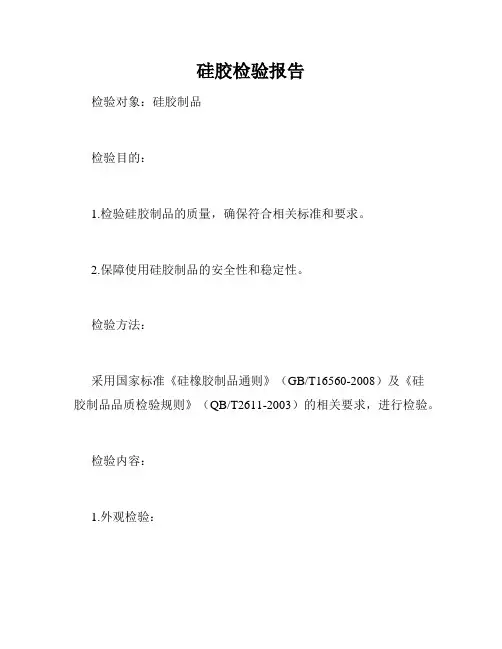 硅胶检验报告

检验对象：硅胶制品

检验目的：

1.检验硅胶制品的质量，确保符合相关标准和要求。

2.保障使用硅胶制品的安全性和稳定性。

检验方法：

采用国家标准《硅橡胶制品通则》（GB/T16560-2008）及《硅胶制品品质检验规则》（QB/T2611-2003）的相关要求，进行检验。

检验内容：

1.外观检验：